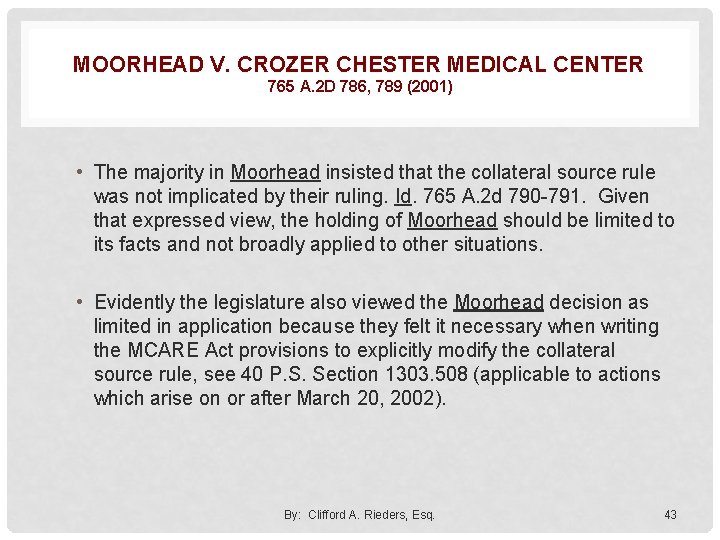 MOORHEAD V. CROZER CHESTER MEDICAL CENTER
765 A.2D 786, 789 (2001)

• The majority in Moorhead insisted that the collateral source rule was not implicated by their ruling. Id. 765 A.2d 790-791. Given that expressed view, the holding of Moorhead should be limited to its facts and not broadly applied to other situations.

• Evidently the legislature also viewed the Moorhead decision as limited in application because they felt it necessary when writing the MCARE Act provisions to explicitly modify the collateral source rule, see 40 P.S. Section 1303.508 (applicable to actions which arise on or after March 20, 2002).

By: Clifford A. Rieders, Esq.

43